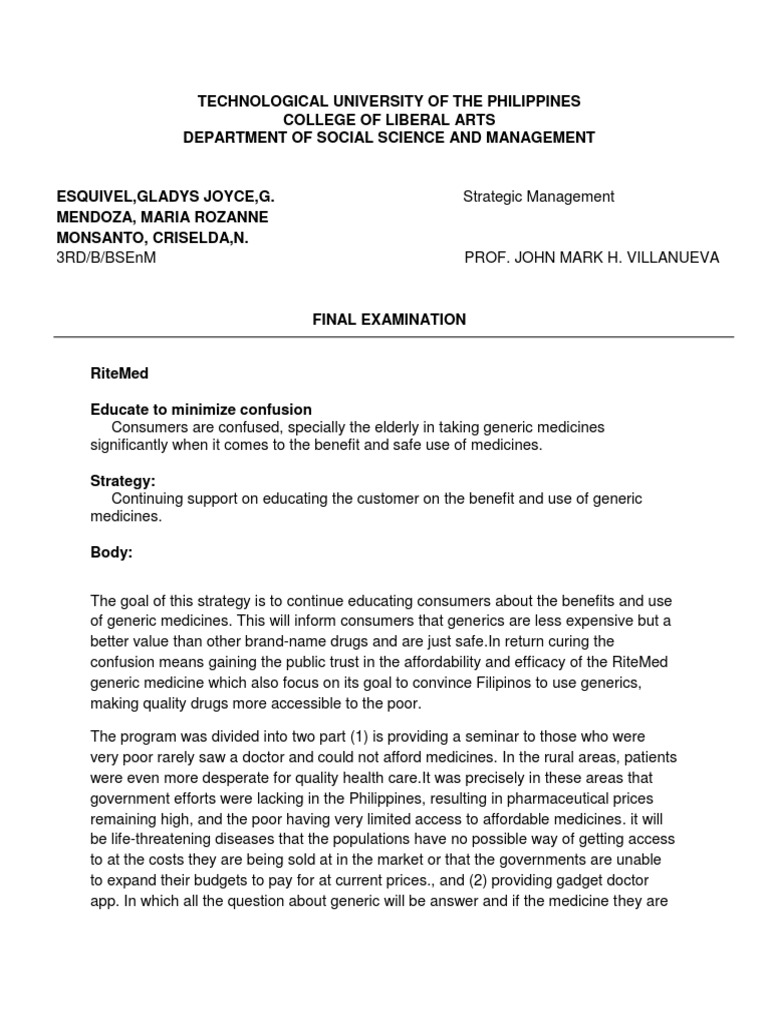 TECHNOLOGICAL UNIVERSITY OF THE PHILIPPINES
COLLEGE OF LIBERAL ARTS
DEPARTMENT OF SOCIAL SCIENCE AND MANAGEMENT

ESQUIVEL,GLADYS JOYCE,G.
MENDOZA, MARIA ROZANNE
MONSANTO, CRISELDA,N.
3RD/B/BSEnM

Strategic Management

PROF. JOHN MARK H. VILLANUEVA

FINAL EXAMINATION

RiteMed

Educate to minimize confusion
Consumers are confused, specially the elderly in taking generic medicines significantly when it comes to the benefit and safe use of medicines.

Strategy:
Continuing support on educating the customer on the benefit and use of generic medicines.

Body:

The goal of this strategy is to continue educating consumers about the benefits and use of generic medicines. This will inform consumers that generics are less expensive but a better value than other brand-name drugs and are just safe.In return curing the confusion means gaining the public trust in the affordability and efficacy of the RiteMed generic medicine which also focus on its goal to convince Filipinos to use generics, making quality drugs more accessible to the poor.

The program was divided into two part (1) is providing a seminar to those who were very poor rarely saw a doctor and could not afford medicines. In the rural areas, patients were even more desperate for quality health care.It was precisely in these areas that government efforts were lacking in the Philippines, resulting in pharmaceutical prices remaining high, and the poor having very limited access to affordable medicines. it will be life-threatening diseases that the populations have no possible way of getting access to at the costs they are being sold at in the market or that the governments are unable to expand their budgets to pay for at current prices., and (2) providing gadget doctor app. In which all the question about generic will be answer and if the medicine they are